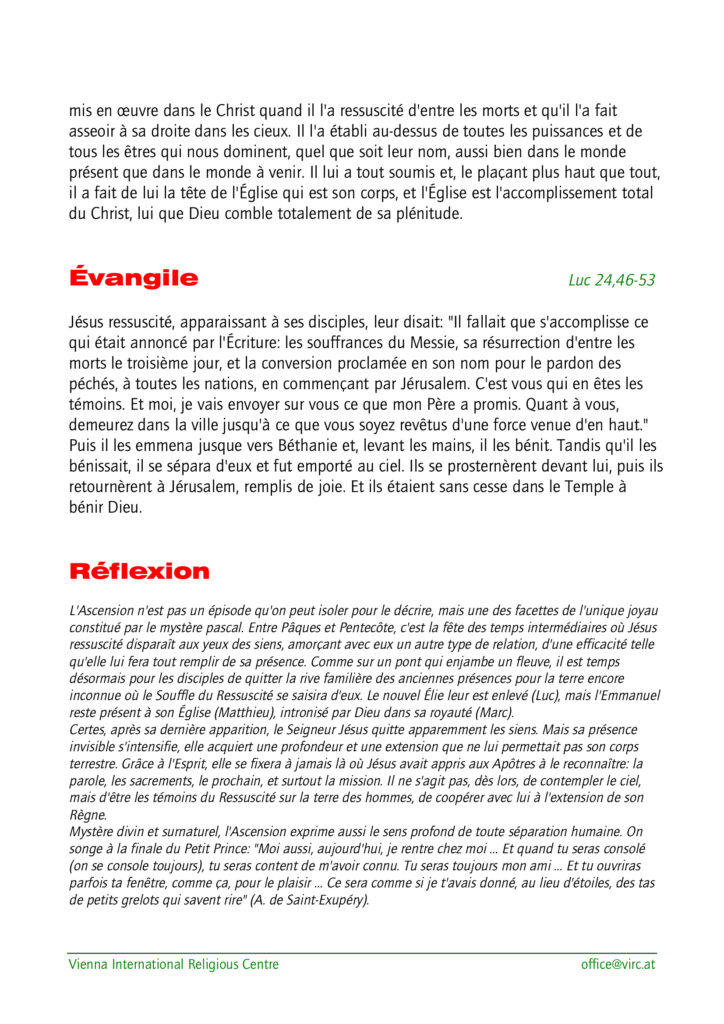 mis en œuvre dans le Christ quand il l'a ressuscité d'entre les morts et qu'il l'a fait asseoir à sa droite dans les cieux. Il l'a établi au-dessus de toutes les puissances et de tous les êtres qui nous dominent, quel que soit leur nom, aussi bien dans le monde présent que dans le monde à venir. Il lui a tout soumis et, le plaçant plus haut que tout, il a fait de lui la tête de l'Église qui est son corps, et l'Église est l'accomplissement total du Christ, lui que Dieu comble totalement de sa plénitude.

Évangile

Luc 24,46-53

Jésus ressuscité, apparaissant à ses disciples, leur disait: "Il fallait que s'accomplisse ce qui était annoncé par l'Écriture: les souffrances du Messie, sa résurrection d'entre les morts le troisième jour, et la conversion proclamée en son nom pour le pardon des péchés, à toutes les nations, en commençant par Jérusalem. C'est vous qui en êtes les témoins. Et moi, je vais envoyer sur vous ce que mon Père a promis. Quant à vous, demeurez dans la ville jusqu'à ce que vous soyez revêtus d'une force venue d'en haut." Puis il les emmena jusque vers Béthanie et, levant les mains, il les bénit. Tandis qu'il les bénissait, il se sépara d'eux et fut emporté au ciel. Ils se prosternèrent devant lui, puis ils retournèrent à Jérusalem, remplis de joie. Et ils étaient sans cesse dans le Temple à bénir Dieu.

Réflexion

L'Ascension n'est pas un épisode qu'on peut isoler pour le décrire, mais une des facettes de l'unique joyau constitué par le mystère pascal. Entre Pâques et Pentecôte, c'est la fête des temps intermédiaires où Jésus ressuscité disparaît aux yeux des siens, amorçant avec eux un autre type de relation, d'une efficacité telle qu'elle lui fera tout remplir de sa présence. Comme sur un pont qui enjambe un fleuve, il est temps désormais pour les disciples de quitter la rive familière des anciennes présences pour la terre encore inconnue où le Souffle du Ressuscité se saisira d'eux. Le nouvel Élie leur est enlevé (Luc), mais l'Emmanuel reste présent à son Église (Matthieu), intronisé par Dieu dans sa royauté (Marc).
Certes, après sa dernière apparition, le Seigneur Jésus quitte apparemment les siens. Mais sa présence invisible s'intensifie, elle acquiert une profondeur et une extension que ne lui permettait pas son corps terrestre. Grâce à l'Esprit, elle se fixera à jamais là où Jésus avait appris aux Apôtres à le reconnaître: la parole, les sacrements, le prochain, et surtout la mission. Il ne s'agit pas, dès lors, de contempler le ciel, mais d'être les témoins du Ressuscité sur la terre des hommes, de coopérer avec lui à l'extension de son Règne.
Mystère divin et surnaturel, l'Ascension exprime aussi le sens profond de toute séparation humaine. On songe à la finale du Petit Prince: "Moi aussi, aujourd'hui, je rentre chez moi ... Et quand tu seras consolé (on se console toujours), tu seras content de m'avoir connu. Tu seras toujours mon ami ... Et tu ouvriras parfois ta fenêtre, comme ça, pour le plaisir ... Ce sera comme si je t'avais donné, au lieu d'étoiles, des tas de petits grelots qui savent rire" (A. de Saint-Exupéry).

Vienna International Religious Centre
office@virc.at